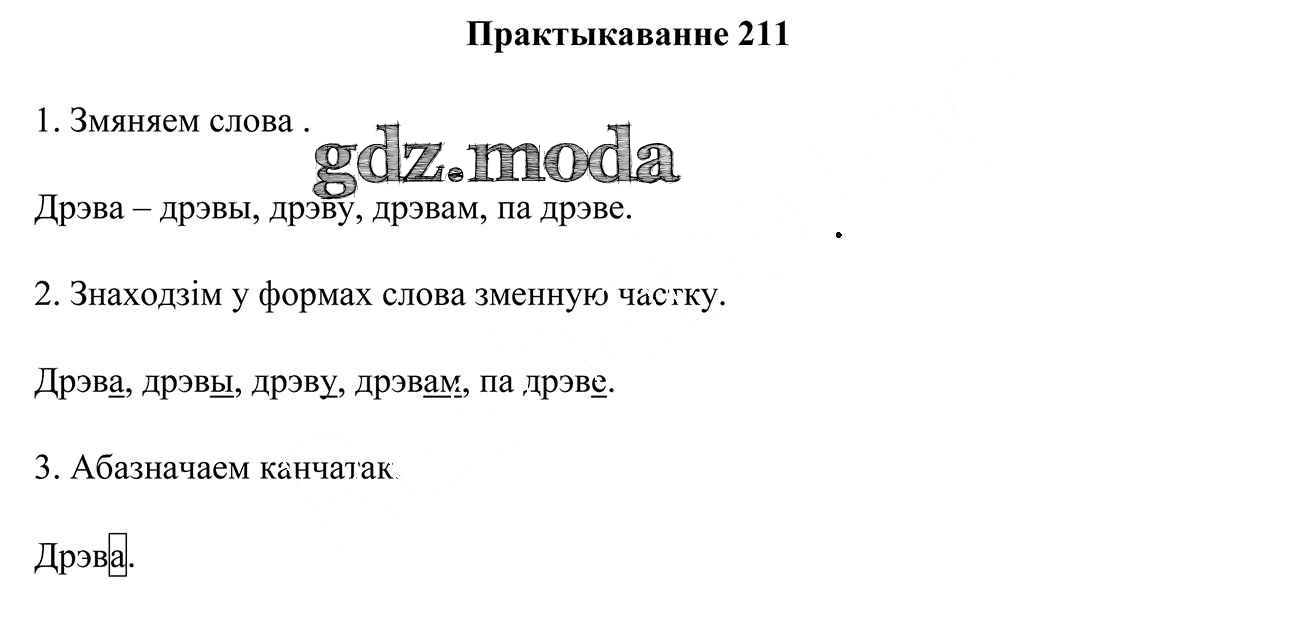 Практыкаванне 211

1. Змяняем слова .

Дрэва – дрэвы, дрэву, дрэвам, па дрэве.

2. Знаходзім у формах слова зменную частку.

Дрэва, дрэвы, дрэву, дрэвам, па дрэве.

3. Абазначаем канчатак.

Дрэва.

gdz.moda